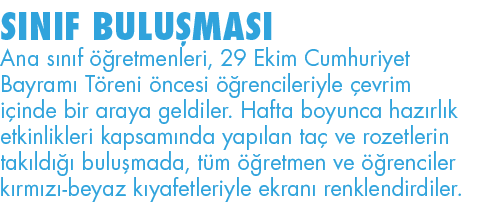 SINIF BULUŞMASI

Ana sınıf öğretmenleri, 29 Ekim Cumhuriyet Bayramı Töreni öncesi öğrencileriyle çevrim içinde bir araya geldiler. Hafta boyunca hazırlık etkinlikleri kapsamında yapılan taç ve rozetlerin takıldığı buluşmada, tüm öğretmen ve öğrenciler kırmızı-beyaz kıyafetleriyle ekranı renklendirdiler.